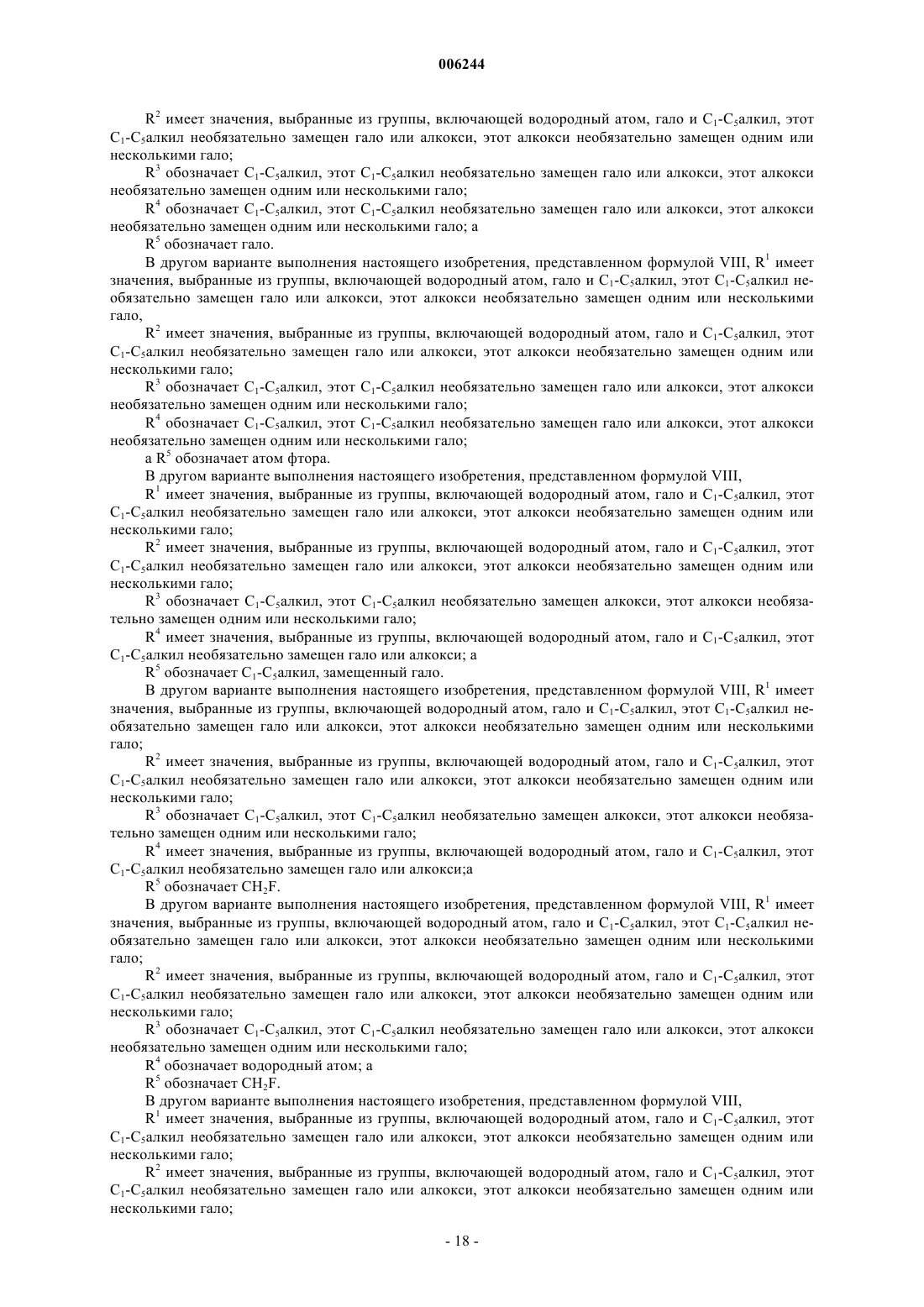 006244

$R^2$ имеет значения, выбранные из группы, включающей водородный атом, гало и $C_1$-$C_5$алкил, этот $C_1$-$C_5$алкил необязательно замещен гало или алкокси, этот алкокси необязательно замещен одним или несколькими гало;

$R^3$ обозначает $C_1$-$C_5$алкил, этот $C_1$-$C_5$алкил необязательно замещен гало или алкокси, этот алкокси необязательно замещен одним или несколькими гало;

$R^4$ обозначает $C_1$-$C_5$алкил, этот $C_1$-$C_5$алкил необязательно замещен гало или алкокси, этот алкокси необязательно замещен одним или несколькими гало; а

$R^5$ обозначает гало.

В другом варианте выполнения настоящего изобретения, представленном формулой VIII, $R^1$ имеет значения, выбранные из группы, включающей водородный атом, гало и $C_1$-$C_5$алкил, этот $C_1$-$C_5$алкил необязательно замещен гало или алкокси, этот алкокси необязательно замещен одним или несколькими гало,

$R^2$ имеет значения, выбранные из группы, включающей водородный атом, гало и $C_1$-$C_5$алкил, этот $C_1$-$C_5$алкил необязательно замещен гало или алкокси, этот алкокси необязательно замещен одним или несколькими гало;

$R^3$ обозначает $C_1$-$C_5$алкил, этот $C_1$-$C_5$алкил необязательно замещен гало или алкокси, этот алкокси необязательно замещен одним или несколькими гало;

$R^4$ обозначает $C_1$-$C_5$алкил, этот $C_1$-$C_5$алкил необязательно замещен гало или алкокси, этот алкокси необязательно замещен одним или несколькими гало;

а $R^5$ обозначает атом фтора.

В другом варианте выполнения настоящего изобретения, представленном формулой VIII,

$R^1$ имеет значения, выбранные из группы, включающей водородный атом, гало и $C_1$-$C_5$алкил, этот $C_1$-$C_5$алкил необязательно замещен гало или алкокси, этот алкокси необязательно замещен одним или несколькими гало;

$R^2$ имеет значения, выбранные из группы, включающей водородный атом, гало и $C_1$-$C_5$алкил, этот $C_1$-$C_5$алкил необязательно замещен гало или алкокси, этот алкокси необязательно замещен одним или несколькими гало;

$R^3$ обозначает $C_1$-$C_5$алкил, этот $C_1$-$C_5$алкил необязательно замещен алкокси, этот алкокси необязательно замещен одним или несколькими гало;

$R^4$ имеет значения, выбранные из группы, включающей водородный атом, гало и $C_1$-$C_5$алкил, этот $C_1$-$C_5$алкил необязательно замещен гало или алкокси; а

$R^5$ обозначает $C_1$-$C_5$алкил, замещенный гало.

В другом варианте выполнения настоящего изобретения, представленном формулой VIII, $R^1$ имеет значения, выбранные из группы, включающей водородный атом, гало и $C_1$-$C_5$алкил, этот $C_1$-$C_5$алкил необязательно замещен гало или алкокси, этот алкокси необязательно замещен одним или несколькими гало;

$R^2$ имеет значения, выбранные из группы, включающей водородный атом, гало и $C_1$-$C_5$алкил, этот $C_1$-$C_5$алкил необязательно замещен гало или алкокси, этот алкокси необязательно замещен одним или несколькими гало;

$R^3$ обозначает $C_1$-$C_5$алкил, этот $C_1$-$C_5$алкил необязательно замещен алкокси, этот алкокси необязательно замещен одним или несколькими гало;

$R^4$ имеет значения, выбранные из группы, включающей водородный атом, гало и $C_1$-$C_5$алкил, этот $C_1$-$C_5$алкил необязательно замещен гало или алкокси;а

$R^5$ обозначает $CH_2F$.

В другом варианте выполнения настоящего изобретения, представленном формулой VIII, $R^1$ имеет значения, выбранные из группы, включающей водородный атом, гало и $C_1$-$C_5$алкил, этот $C_1$-$C_5$алкил необязательно замещен гало или алкокси, этот алкокси необязательно замещен одним или несколькими гало;

$R^2$ имеет значения, выбранные из группы, включающей водородный атом, гало и $C_1$-$C_5$алкил, этот $C_1$-$C_5$алкил необязательно замещен гало или алкокси, этот алкокси необязательно замещен одним или несколькими гало;

$R^3$ обозначает $C_1$-$C_5$алкил, этот $C_1$-$C_5$алкил необязательно замещен гало или алкокси, этот алкокси необязательно замещен одним или несколькими гало;

$R^4$ обозначает водородный атом; а

$R^5$ обозначает $CH_2F$.

В другом варианте выполнения настоящего изобретения, представленном формулой VIII,

$R^1$ имеет значения, выбранные из группы, включающей водородный атом, гало и $C_1$-$C_5$алкил, этот $C_1$-$C_5$алкил необязательно замещен гало или алкокси, этот алкокси необязательно замещен одним или несколькими гало;

$R^2$ имеет значения, выбранные из группы, включающей водородный атом, гало и $C_1$-$C_5$алкил, этот $C_1$-$C_5$алкил необязательно замещен гало или алкокси, этот алкокси необязательно замещен одним или несколькими гало;

- 18 -